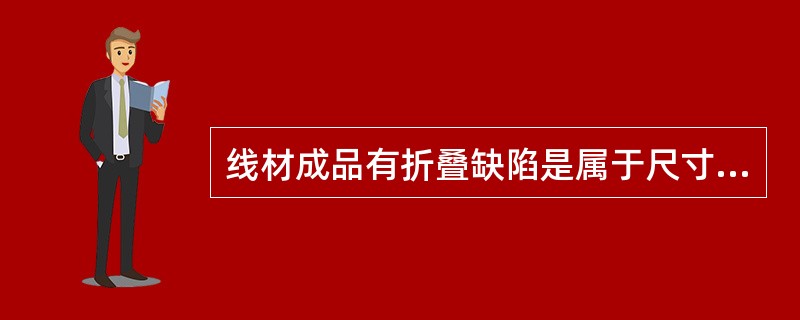 线材成品有折叠缺陷是属于尺寸...